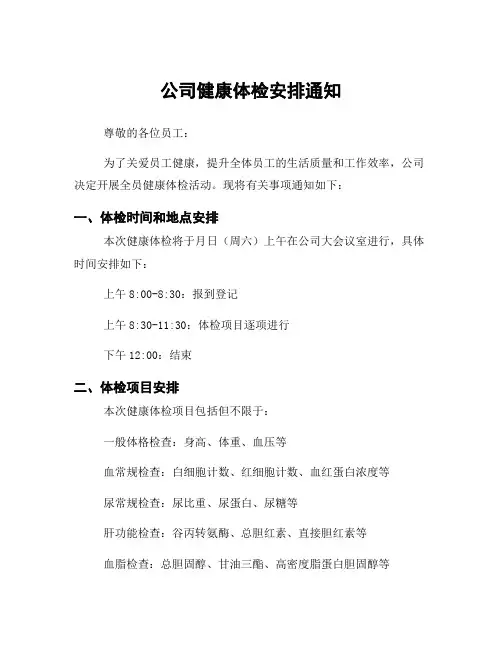 公司健康体检安排通知

尊敬的各位员工：

为了关爱员工健康，提升全体员工的生活质量和工作效率，公司决定开展全员健康体检活动。现将有关事项通知如下：

一、体检时间和地点安排

本次健康体检将于月日（周六）上午在公司大会议室进行，具体时间安排如下：

上午 8:00-8:30：报到登记

上午 8:30-11:30：体检项目逐项进行

下午 12:00：结束

二、体检项目安排

本次健康体检项目包括但不限于：

一般体格检查：身高、体重、血压等

血常规检查：白细胞计数、红细胞计数、血红蛋白浓度等

尿常规检查：尿比重、尿蛋白、尿糖等

肝功能检查：谷丙转氨酶、总胆红素、直接胆红素等

血脂检查：总胆固醇、甘油三酯、高密度脂蛋白胆固醇等